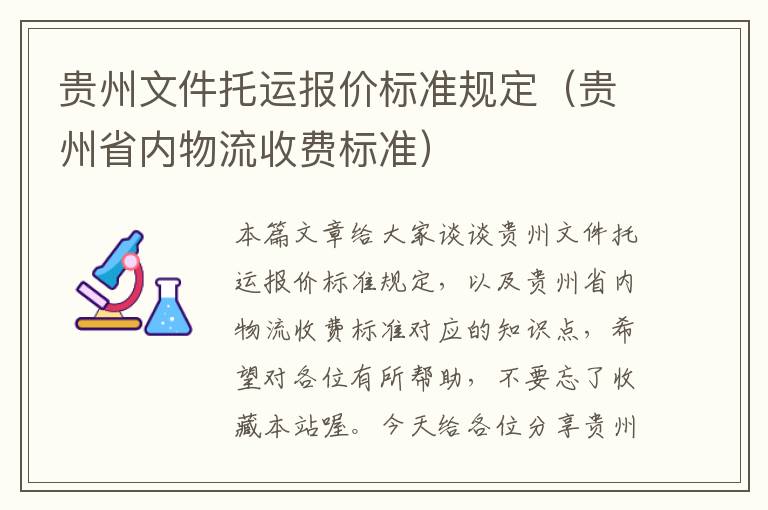 贵州文件托运报价标准规定（贵州省内物流收费标准）

本篇文章给大家谈谈贵州文件托运报价标准规定，以及贵州省内物流收费标准对应的知识点，希望对各位有所帮助，不要忘了收藏本站喔。今天给各位分享贵州